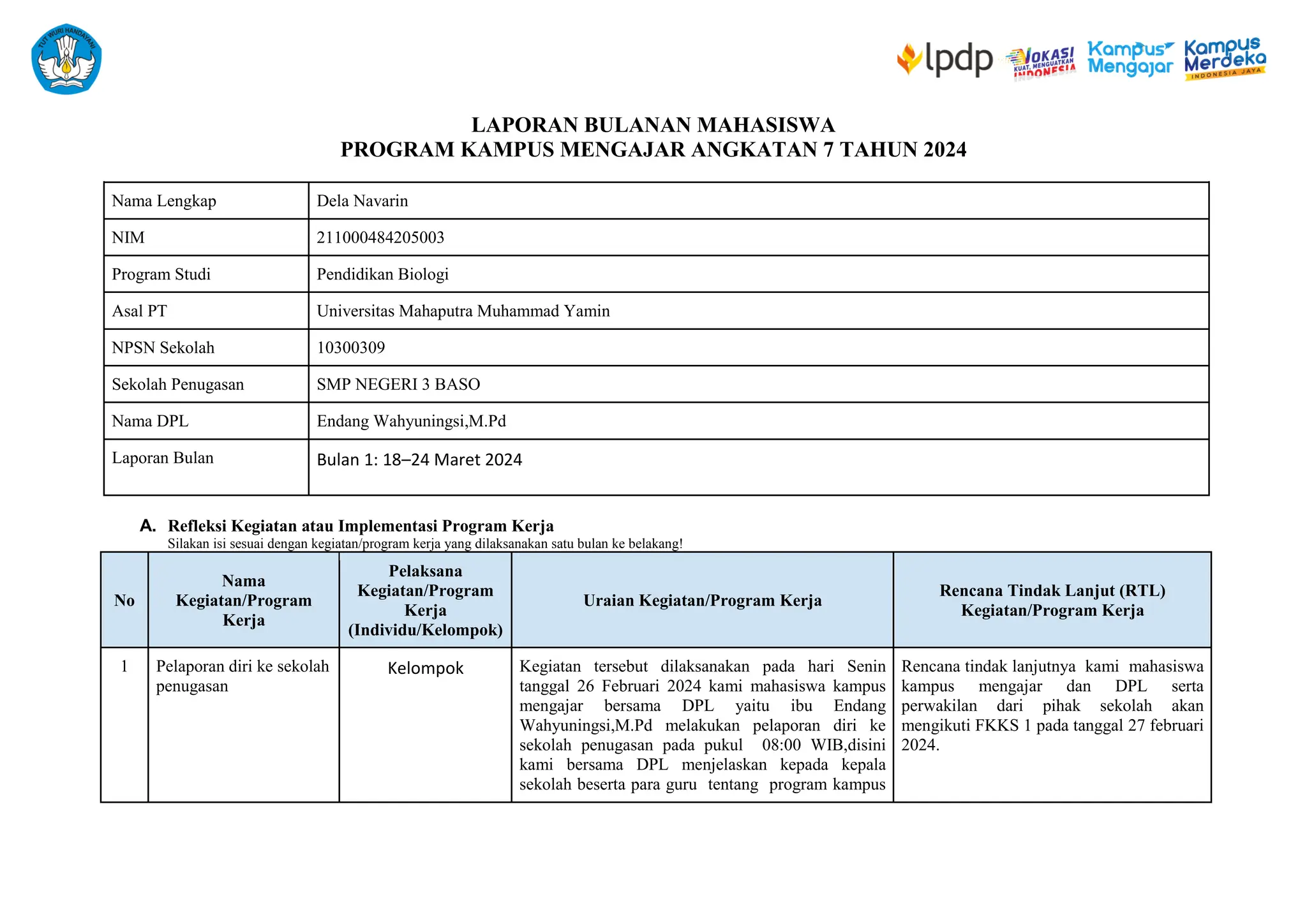 TUT WURI HANDAYANI

lpdp VOKASI KUAT, MENGUATKAN INDONESIA Kampus Mengajar Kampus Merdeka INDONESIA JAYA

LAPORAN BULANAN MAHASISWA
PROGRAM KAMPUS MENGAJAR ANGKATAN 7 TAHUN 2024

| Nama Lengkap | Dela Navarin |
|---|---|
| NIM | 211000484205003 |
| Program Studi | Pendidikan Biologi |
| Asal PT | Universitas Mahaputra Muhammad Yamin |
| NPSN Sekolah | 10300309 |
| Sekolah Penugasan | SMP NEGERI 3 BASO |
| Nama DPL | Endang Wahyuningsi,M.Pd |
| Laporan Bulan | Bulan 1: 18–24 Maret 2024 |

A. Refleksi Kegiatan atau Implementasi Program Kerja
Silakan isi sesuai dengan kegiatan/program kerja yang dilaksanakan satu bulan ke belakang!

| No | Nama Kegiatan/Program Kerja | Pelaksana Kegiatan/Program Kerja (Individu/Kelompok) | Uraian Kegiatan/Program Kerja | Rencana Tindak Lanjut (RTL) Kegiatan/Program Kerja |
|---|---|---|---|---|
| 1 | Pelaporan diri ke sekolah penugasan | Kelompok | Kegiatan tersebut dilaksanakan pada hari Senin tanggal 26 Februari 2024 kami mahasiswa kampus mengajar bersama DPL yaitu ibu Endang Wahyuningsi,M.Pd melakukan pelaporan diri ke sekolah penugasan pada pukul 08:00 WIB,disini kami bersama DPL menjelaskan kepada kepala sekolah beserta para guru tentang program kampus | Rencana tindak lanjutnya kami mahasiswa kampus mengajar dan DPL serta perwakilan dari pihak sekolah akan mengikuti FKKS 1 pada tanggal 27 februari 2024. |